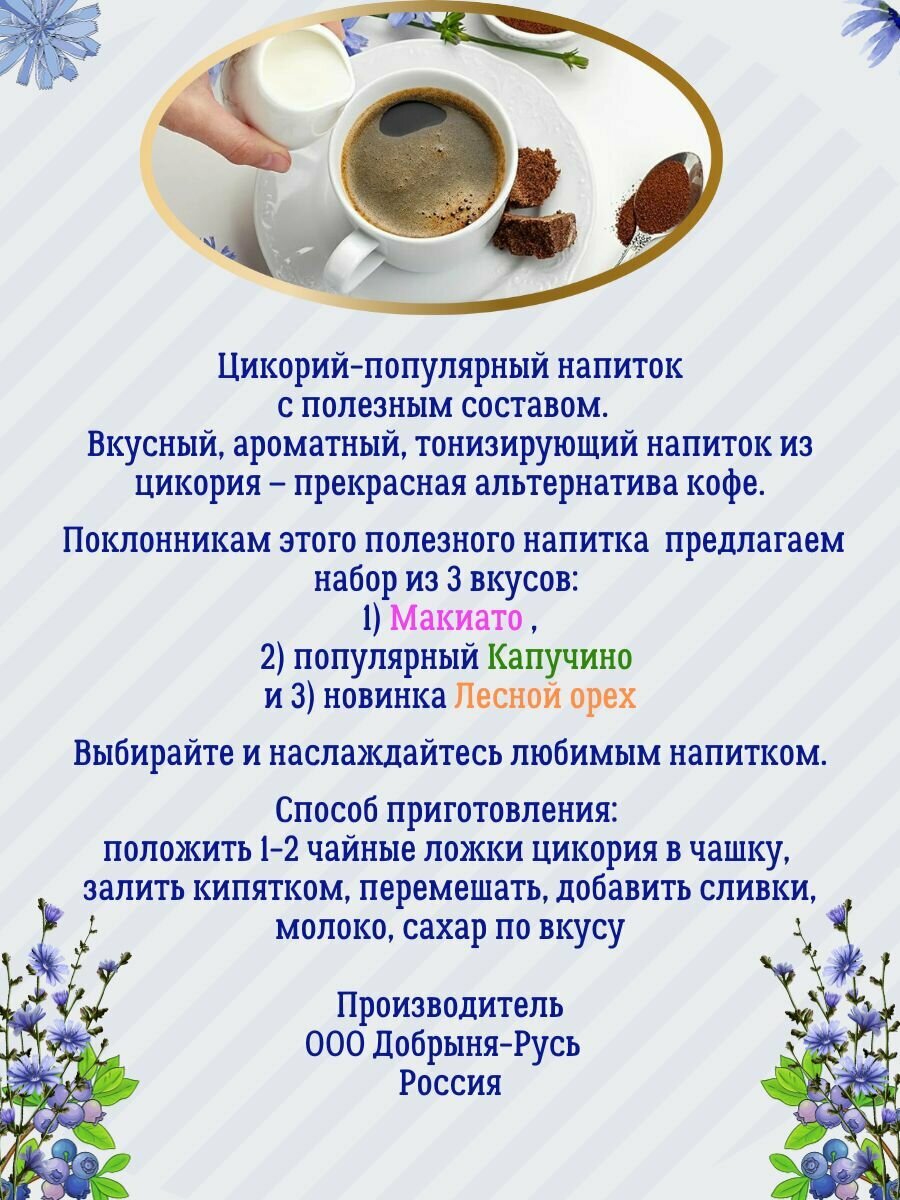 Цикорий-популярный напиток с полезным составом.
Вкусный, ароматный, тонизирующий напиток из цикория – прекрасная альтернатива кофе.

Поклонникам этого полезного напитка предлагаем набор из 3 вкусов:
1) Макиато ,
2) популярный Капучино
и 3) новинка Лесной орех

Выбирайте и наслаждайтесь любимым напитком.

Способ приготовления:
положить 1-2 чайные ложки цикория в чашку, залить кипятком, перемешать, добавить сливки, молоко, сахар по вкусу

Производитель
ООО Добрыня-Русь
Россия